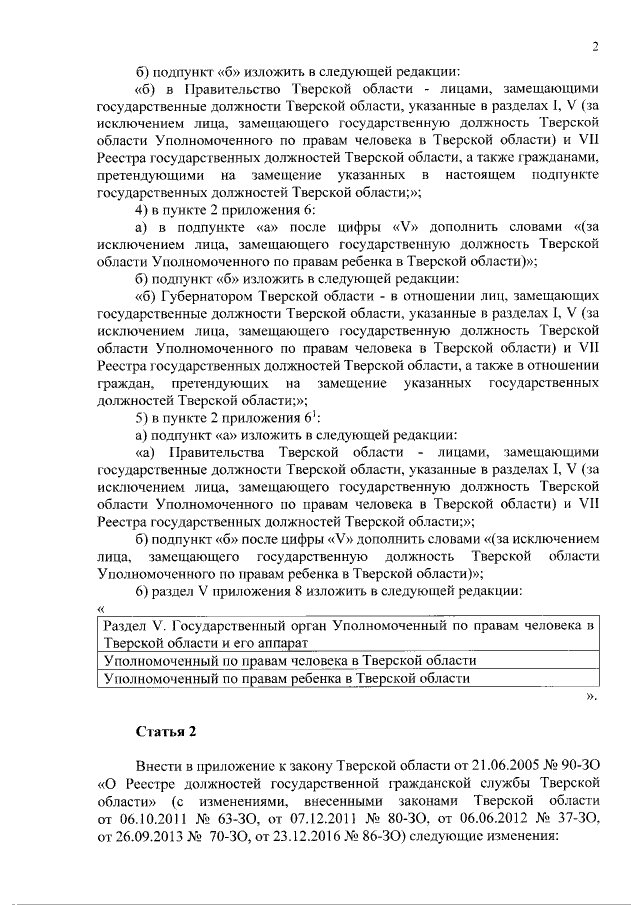 2

б) подпункт «б» изложить в следующей редакции:

«б) в Правительство Тверской области - лицами, замещающими государственные должности Тверской области, указанные в разделах I, V (за исключением лица, замещающего государственную должность Тверской области Уполномоченного по правам человека в Тверской области) и VII Реестра государственных должностей Тверской области, а также гражданами, претендующими на замещение указанных в настоящем подпункте государственных должностей Тверской области;»;

4) в пункте 2 приложения 6:

а) в подпункте «а» после цифры «V» дополнить словами «(за исключением лица, замещающего государственную должность Тверской области Уполномоченного по правам ребенка в Тверской области)»;

б) подпункт «б» изложить в следующей редакции:

«б) Губернатором Тверской области - в отношении лиц, замещающих государственные должности Тверской области, указанные в разделах I, V (за исключением лица, замещающего государственную должность Тверской области Уполномоченного по правам человека в Тверской области) и VII Реестра государственных должностей Тверской области, а также в отношении граждан, претендующих на замещение указанных государственных должностей Тверской области;»;

5) в пункте 2 приложения $6^1$:

а) подпункт «а» изложить в следующей редакции:

«а) Правительства Тверской области - лицами, замещающими государственные должности Тверской области, указанные в разделах I, V (за исключением лица, замещающего государственную должность Тверской области Уполномоченного по правам человека в Тверской области) и VII Реестра государственных должностей Тверской области;»;

б) подпункт «б» после цифры «V» дополнить словами «(за исключением лица, замещающего государственную должность Тверской области Уполномоченного по правам ребенка в Тверской области)»;

6) раздел V приложения 8 изложить в следующей редакции:

«

| Раздел V. Государственный орган Уполномоченный по правам человека в Тверской области и его аппарат |
|---|
| Уполномоченный по правам человека в Тверской области |
| Уполномоченный по правам ребенка в Тверской области |

».

Статья 2

Внести в приложение к закону Тверской области от 21.06.2005 № 90-ЗО «О Реестре должностей государственной гражданской службы Тверской области» (с изменениями, внесенными законами Тверской области от 06.10.2011 № 63-ЗО, от 07.12.2011 № 80-ЗО, от 06.06.2012 № 37-ЗО, от 26.09.2013 № 70-ЗО, от 23.12.2016 № 86-ЗО) следующие изменения: